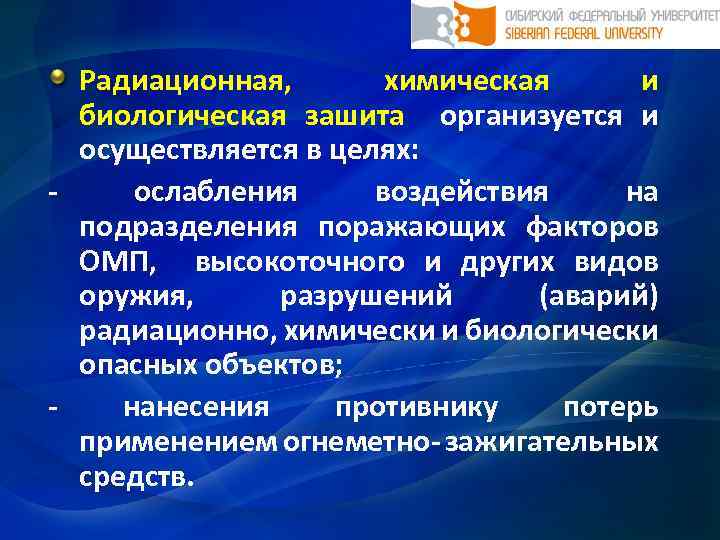 СИБИРСКИЙ ФЕДЕРАЛЬНЫЙ УНИВЕРСИТЕТ
SIBERIAN FEDERAL UNIVERSITY

Радиационная, химическая и биологическая зашита организуется и осуществляется в целях:

- ослабления воздействия на подразделения поражающих факторов ОМП, высокоточного и других видов оружия, разрушений (аварий) радиационно, химически и биологически опасных объектов;

- нанесения противнику потерь применением огнеметно- зажигательных средств.